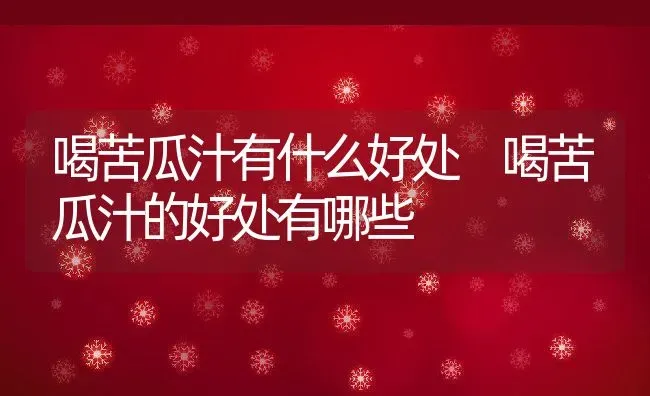 喝苦瓜汁有什么好处 喝苦瓜汁的好处有哪些